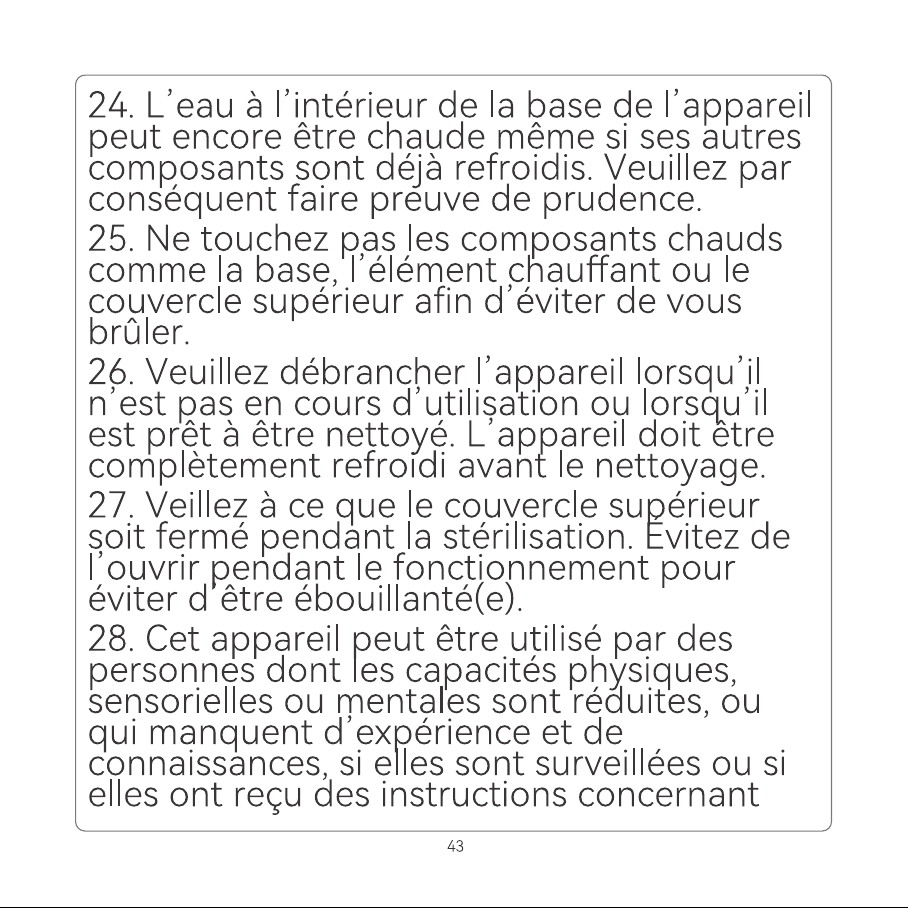 24. L'eau à l'intérieur de la base de l'appareil peut encore être chaude même si ses autres composants sont déjà refroidis. Veuillez par conséquent faire preuve de prudence.

25. Ne touchez pas les composants chauds comme la base, l'élément chauffant ou le couvercle supérieur afin d'éviter de vous brûler.

26. Veuillez débrancher l'appareil lorsqu'il n'est pas en cours d'utilisation ou lorsqu'il est prêt à être nettoyé. L'appareil doit être complètement refroidi avant le nettoyage.

27. Veillez à ce que le couvercle supérieur soit fermé pendant la stérilisation. Évitez de l'ouvrir pendant le fonctionnement pour éviter d'être ébouillanté(e).

28. Cet appareil peut être utilisé par des personnes dont les capacités physiques, sensorielles ou mentales sont réduites, ou qui manquent d'expérience et de connaissances, si elles sont surveillées ou si elles ont reçu des instructions concernant

43